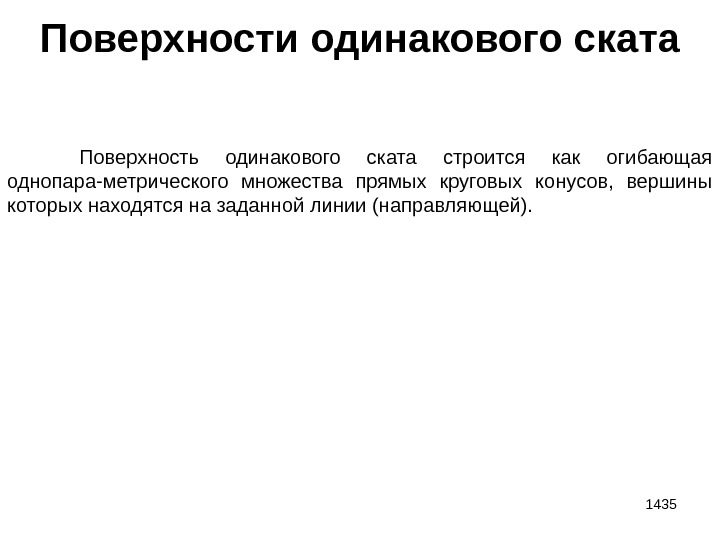 Поверхности одинакового ската

Поверхность одинакового ската строится как огибающая однопара-метрического множества прямых круговых конусов, вершины которых находятся на заданной линии (направляющей).

1435